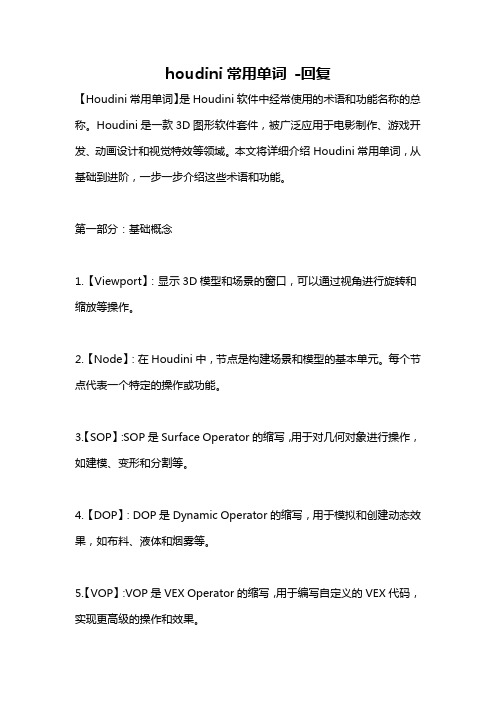 houdini 常用单词 -回复

【Houdini 常用单词】是 Houdini 软件中经常使用的术语和功能名称的总称。Houdini 是一款 3D 图形软件套件，被广泛应用于电影制作、游戏开发、动画设计和视觉特效等领域。本文将详细介绍 Houdini 常用单词，从基础到进阶，一步一步介绍这些术语和功能。

第一部分：基础概念

1.【Viewport】: 显示 3D 模型和场景的窗口，可以通过视角进行旋转和缩放等操作。

2.【Node】: 在 Houdini 中，节点是构建场景和模型的基本单元。每个节点代表一个特定的操作或功能。

3.【SOP】:SOP 是 Surface Operator 的缩写，用于对几何对象进行操作，如建模、变形和分割等。

4.【DOP】: DOP 是 Dynamic Operator 的缩写，用于模拟和创建动态效果，如布料、液体和烟雾等。

5.【VOP】:VOP 是 VEX Operator 的缩写，用于编写自定义的 VEX 代码，实现更高级的操作和效果。